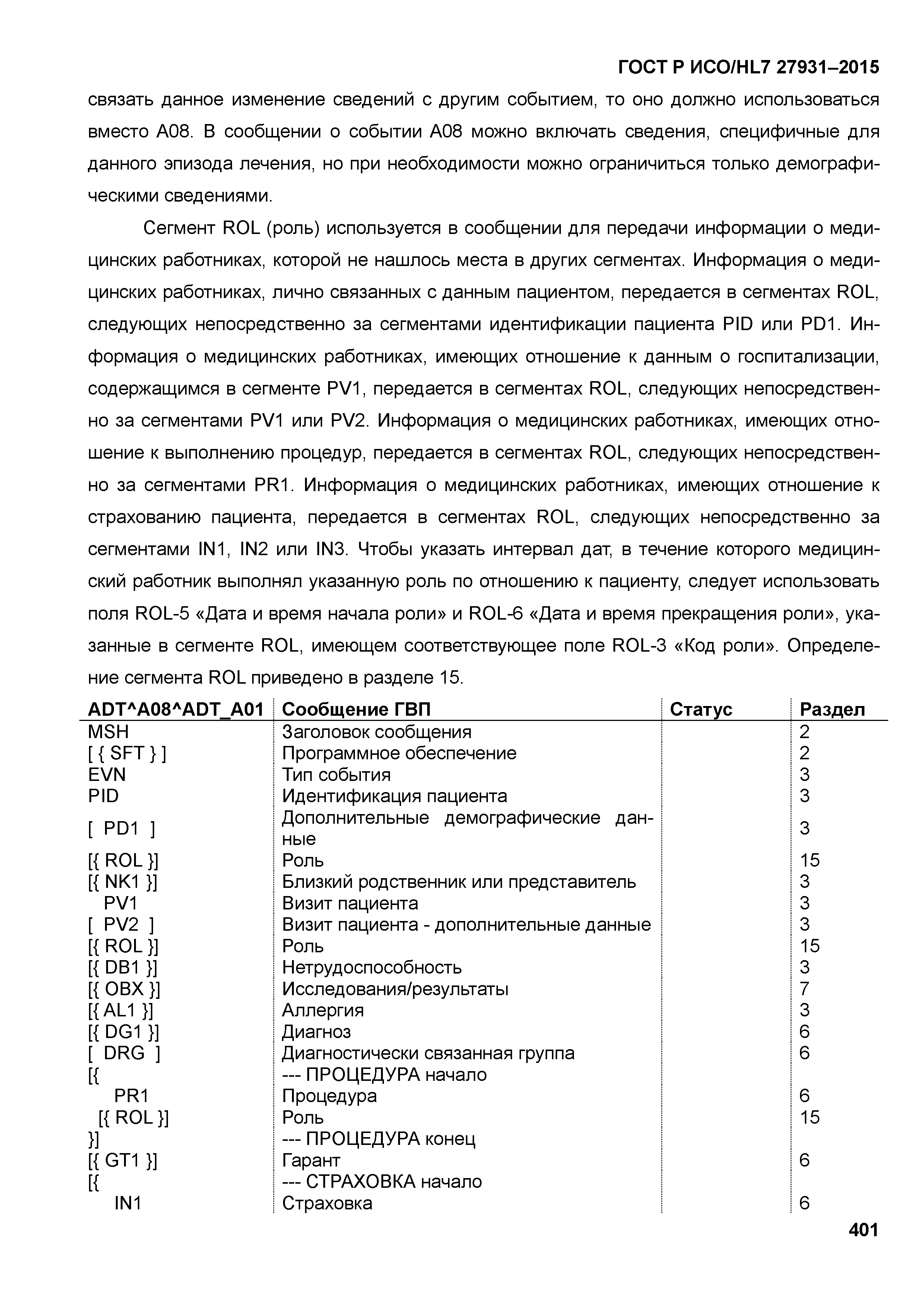 ГОСТ Р ИСО/HL7 27931–2015

связать данное изменение сведений с другим событием, то оно должно использоваться вместо A08. В сообщении о событии A08 можно включать сведения, специфичные для данного эпизода лечения, но при необходимости можно ограничиться только демографическими сведениями.

Сегмент ROL (роль) используется в сообщении для передачи информации о медицинских работниках, которой не нашлось места в других сегментах. Информация о медицинских работниках, лично связанных с данным пациентом, передается в сегментах ROL, следующих непосредственно за сегментами идентификации пациента PID или PD1. Информация о медицинских работниках, имеющих отношение к данным о госпитализации, содержащимся в сегменте PV1, передается в сегментах ROL, следующих непосредственно за сегментами PV1 или PV2. Информация о медицинских работниках, имеющих отношение к выполнению процедур, передается в сегментах ROL, следующих непосредственно за сегментами PR1. Информация о медицинских работниках, имеющих отношение к страхованию пациента, передается в сегментах ROL, следующих непосредственно за сегментами IN1, IN2 или IN3. Чтобы указать интервал дат, в течение которого медицинский работник выполнял указанную роль по отношению к пациенту, следует использовать поля ROL-5 «Дата и время начала роли» и ROL-6 «Дата и время прекращения роли», указанные в сегменте ROL, имеющем соответствующее поле ROL-3 «Код роли». Определение сегмента ROL приведено в разделе 15.

| ADT^A08^ADT_A01 | Сообщение ГВП | Статус | Раздел |
|---|---|---|---|
| MSH | Заголовок сообщения | | 2 |
| [ { SFT } ] | Программное обеспечение | | 2 |
| EVN | Тип события | | 3 |
| PID | Идентификация пациента | | 3 |
| [ PD1 ] | Дополнительные демографические данные | | 3 |
| [{ ROL }] | Роль | | 15 |
| [{ NK1 }] | Близкий родственник или представитель | | 3 |
| PV1 | Визит пациента | | 3 |
| [ PV2 ] | Визит пациента - дополнительные данные | | 3 |
| [{ ROL }] | Роль | | 15 |
| [{ DB1 }] | Нетрудоспособность | | 3 |
| [{ OBX }] | Исследования/результаты | | 7 |
| [{ AL1 }] | Аллергия | | 3 |
| [{ DG1 }] | Диагноз | | 6 |
| [ DRG ] | Диагностически связанная группа | | 6 |
| [{ | --- ПРОЦЕДУРА начало | | |
| PR1 | Процедура | | 6 |
| [{ ROL }] | Роль | | 15 |
| }] | --- ПРОЦЕДУРА конец | | |
| [{ GT1 }] | Гарант | | 6 |
| [{ | --- СТРАХОВКА начало | | |
| IN1 | Страховка | | 6 |

401